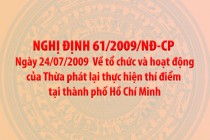 NGHỊ ĐỊNH 61/2009/NĐ-CP
Ngày 24/07/2009 Về tổ chức và hoạt động của Thừa phát lại thực hiện thí điểm tại thành phố Hồ Chí Minh